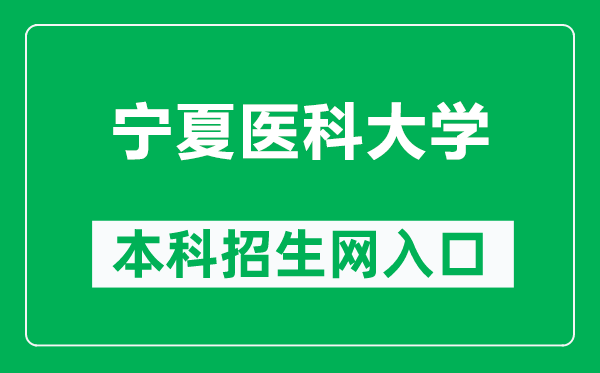 宁夏医科大学

本科招生网入口